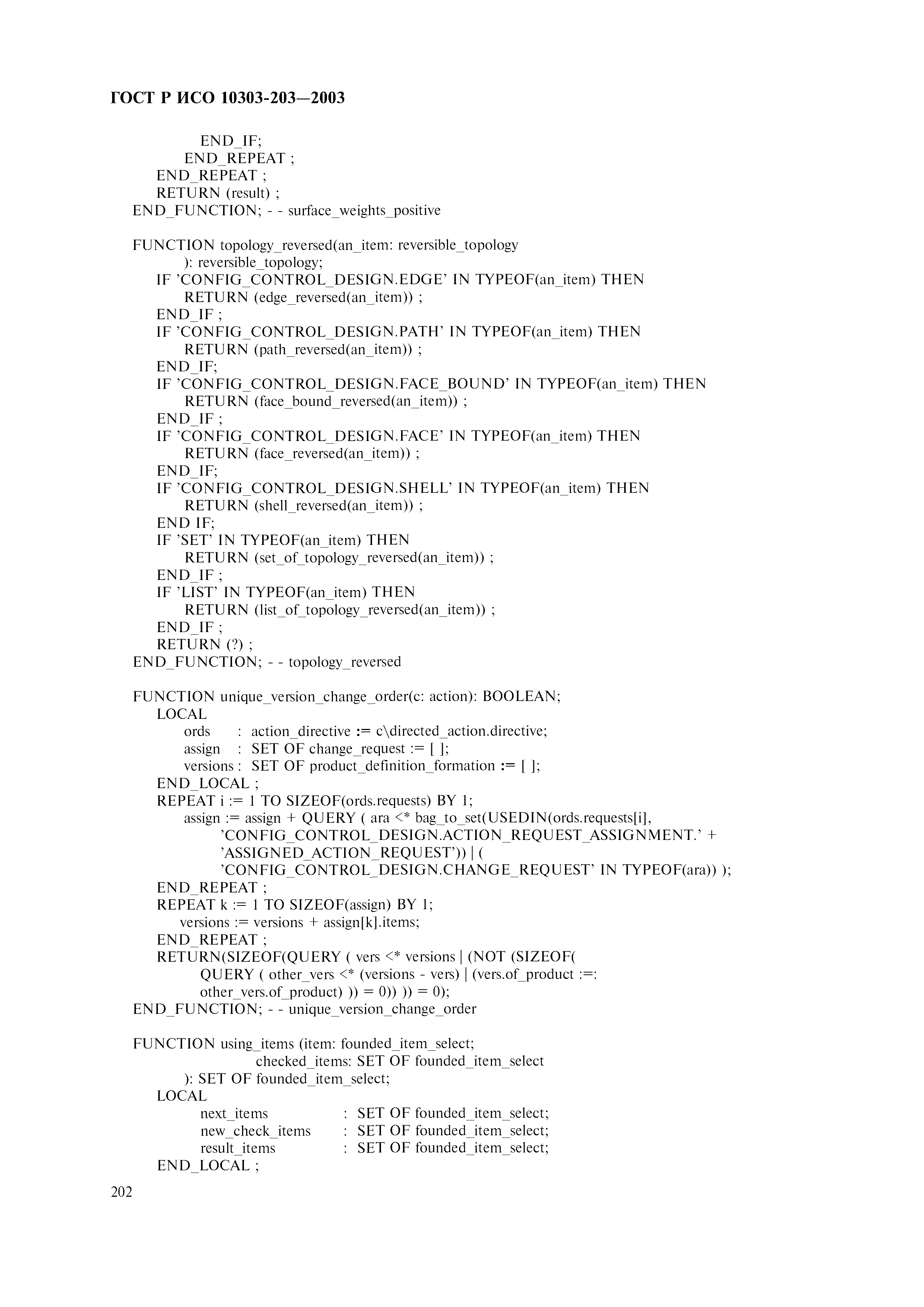 ГОСТ Р ИСО 10303-203—2003

END_IF;
END_REPEAT ;
END_REPEAT ;
RETURN (result) ;
END_FUNCTION; - - surface_weights_positive

FUNCTION topology_reversed(an_item: reversible_topology
): reversible_topology;
IF 'CONFIG_CONTROL_DESIGN.EDGE' IN TYPEOF(an_item) THEN
RETURN (edge_reversed(an_item)) ;
END_IF ;
IF 'CONFIG_CONTROL_DESIGN.PATH' IN TYPEOF(an_item) THEN
RETURN (path_reversed(an_item)) ;
END_IF;
IF 'CONFIG_CONTROL_DESIGN.FACE_BOUND' IN TYPEOF(an_item) THEN
RETURN (face_bound_reversed(an_item)) ;
END_IF ;
IF 'CONFIG_CONTROL_DESIGN.FACE' IN TYPEOF(an_item) THEN
RETURN (face_reversed(an_item)) ;
END_IF;
IF 'CONFIG_CONTROL_DESIGN.SHELL' IN TYPEOF(an_item) THEN
RETURN (shell_reversed(an_item)) ;
END IF;
IF 'SET' IN TYPEOF(an_item) THEN
RETURN (set_of_topology_reversed(an_item)) ;
END_IF ;
IF 'LIST' IN TYPEOF(an_item) THEN
RETURN (list_of_topology_reversed(an_item)) ;
END_IF ;
RETURN (?) ;
END_FUNCTION; - - topology_reversed

FUNCTION unique_version_change_order(c: action): BOOLEAN;
LOCAL
ords : action_directive := c\directed_action.directive;
assign : SET OF change_request := [ ];
versions : SET OF product_definition_formation := [ ];
END_LOCAL ;
REPEAT i := 1 TO SIZEOF(ords.requests) BY 1;
assign := assign + QUERY ( ara <* bag_to_set(USEDIN(ords.requests[i],
'CONFIG_CONTROL_DESIGN.ACTION_REQUEST_ASSIGNMENT.' +
'ASSIGNED_ACTION_REQUEST')) | (
'CONFIG_CONTROL_DESIGN.CHANGE_REQUEST' IN TYPEOF(ara)) );
END_REPEAT ;
REPEAT k := 1 TO SIZEOF(assign) BY 1;
versions := versions + assign[k].items;
END_REPEAT ;
RETURN(SIZEOF(QUERY ( vers <* versions | (NOT (SIZEOF(
QUERY ( other_vers <* (versions - vers) | (vers.of_product :=:
other_vers.of_product) )) = 0)) )) = 0);
END_FUNCTION; - - unique_version_change_order

FUNCTION using_items (item: founded_item_select;
checked_items: SET OF founded_item_select
): SET OF founded_item_select;
LOCAL
next_items : SET OF founded_item_select;
new_check_items : SET OF founded_item_select;
result_items : SET OF founded_item_select;
END_LOCAL ;

202